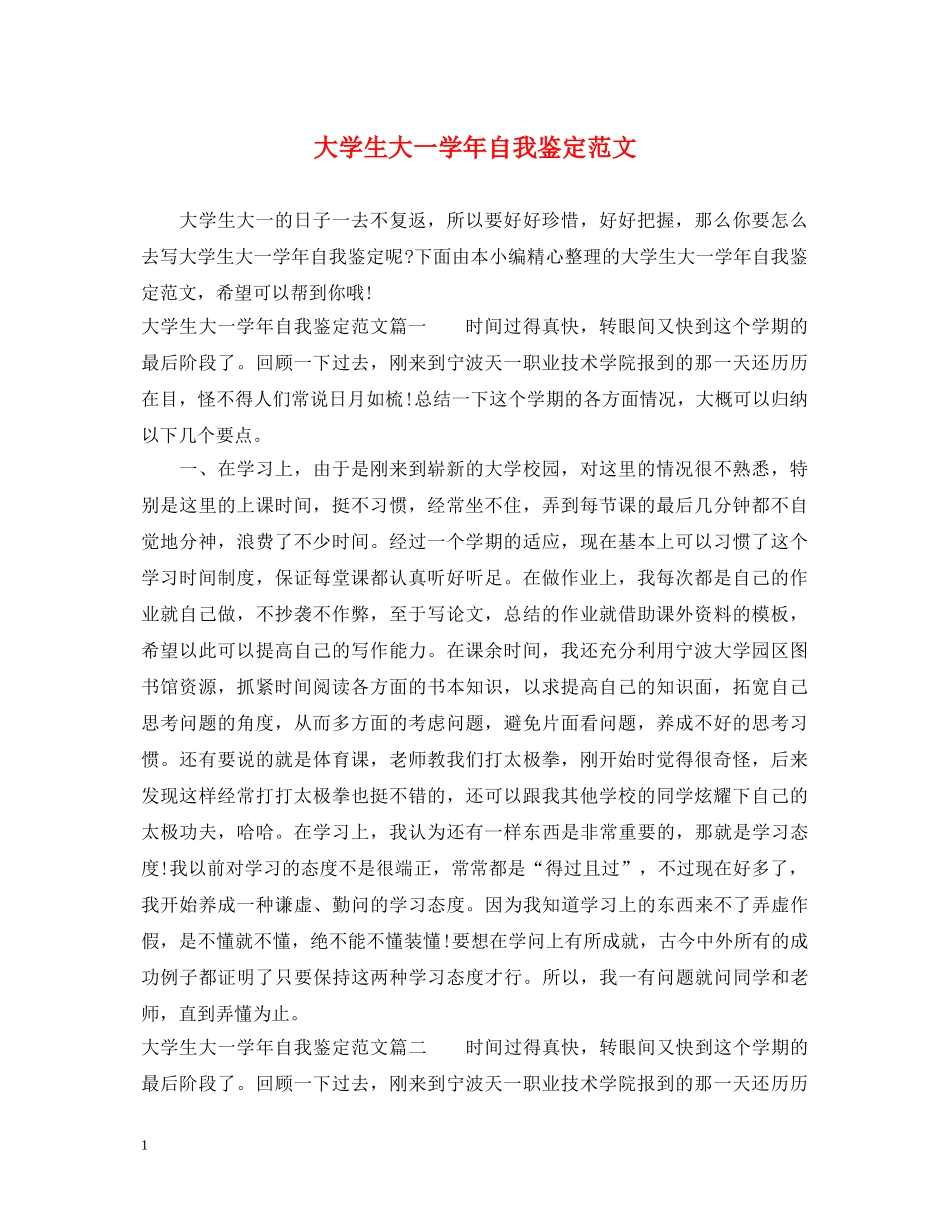 大学生大一学年自我鉴定范文

大学生大一的日子一去不复返，所以要好好珍惜，好好把握，那么你要怎么去写大学生大一学年自我鉴定呢?下面由本小编精心整理的大学生大一学年自我鉴定范文，希望可以帮到你哦!

大学生大一学年自我鉴定范文篇一　　时间过得真快，转眼间又快到这个学期的最后阶段了。回顾一下过去，刚来到宁波天一职业技术学院报到的那一天还历历在目，怪不得人们常说日月如梳!总结一下这个学期的各方面情况，大概可以归纳以下几个要点。

一、在学习上，由于是刚来到崭新的大学校园，对这里的情况很不熟悉，特别是这里的上课时间，挺不习惯，经常坐不住，弄到每节课的最后几分钟都不自觉地分神，浪费了不少时间。经过一个学期的适应，现在基本上可以习惯了这个学习时间制度，保证每堂课都认真听好听足。在做作业上，我每次都是自己的作业就自己做，不抄袭不作弊，至于写论文，总结的作业就借助课外资料的模板，希望以此可以提高自己的写作能力。在课余时间，我还充分利用宁波大学园区图书馆资源，抓紧时间阅读各方面的书本知识，以求提高自己的知识面，拓宽自己思考问题的角度，从而多方面的考虑问题，避免片面看问题，养成不好的思考习惯。还有要说的就是体育课，老师教我们打太极拳，刚开始时觉得很奇怪，后来发现这样经常打打太极拳也挺不错的，还可以跟我其他学校的同学炫耀下自己的太极功夫，哈哈。在学习上，我认为还有一样东西是非常重要的，那就是学习态度!我以前对学习的态度不是很端正，常常都是“得过且过”，不过现在好多了，我开始养成一种谦虚、勤问的学习态度。因为我知道学习上的东西来不了弄虚作假，是不懂就不懂，绝不能不懂装懂!要想在学问上有所成就，古今中外所有的成功例子都证明了只要保持这两种学习态度才行。所以，我一有问题就问同学和老师，直到弄懂为止。

大学生大一学年自我鉴定范文篇二　　时间过得真快，转眼间又快到这个学期的最后阶段了。回顾一下过去，刚来到宁波天一职业技术学院报到的那一天还历历

1